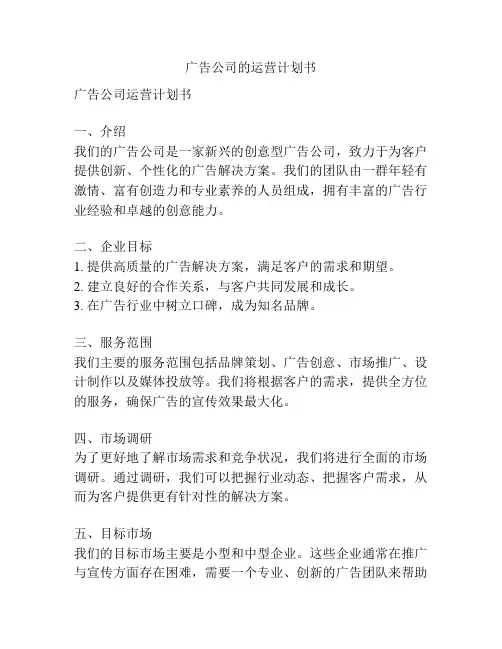 广告公司的运营计划书

广告公司运营计划书

一、介绍
我们的广告公司是一家新兴的创意型广告公司，致力于为客户提供创新、个性化的广告解决方案。我们的团队由一群年轻有激情、富有创造力和专业素养的人员组成，拥有丰富的广告行业经验和卓越的创意能力。

二、企业目标
1. 提供高质量的广告解决方案，满足客户的需求和期望。
2. 建立良好的合作关系，与客户共同发展和成长。
3. 在广告行业中树立口碑，成为知名品牌。

三、服务范围
我们主要的服务范围包括品牌策划、广告创意、市场推广、设计制作以及媒体投放等。我们将根据客户的需求，提供全方位的服务，确保广告的宣传效果最大化。

四、市场调研
为了更好地了解市场需求和竞争状况，我们将进行全面的市场调研。通过调研，我们可以把握行业动态、把握客户需求，从而为客户提供更有针对性的解决方案。

五、目标市场
我们的目标市场主要是小型和中型企业。这些企业通常在推广与宣传方面存在困难，需要一个专业、创新的广告团队来帮助